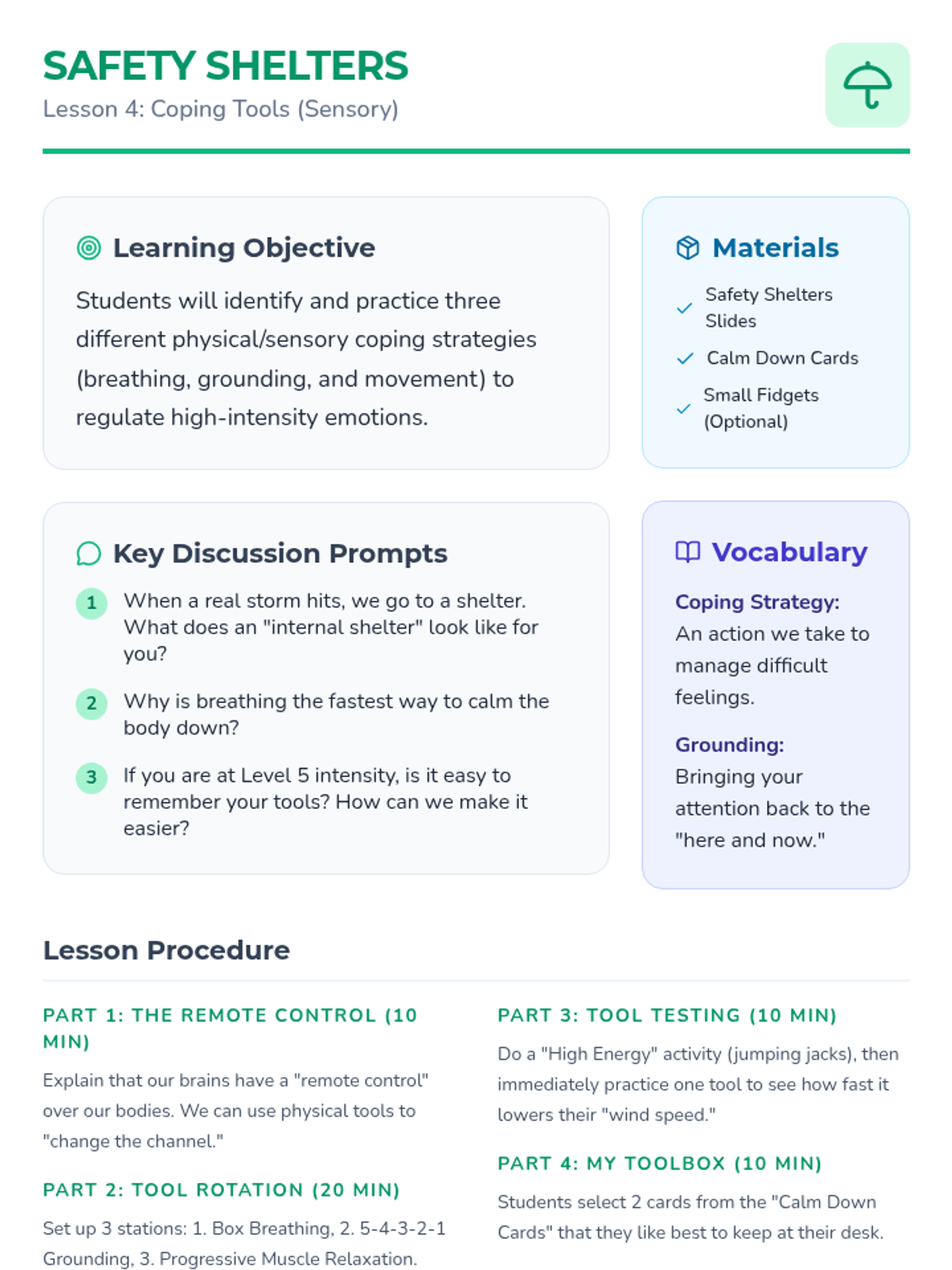 SAFETY SHELTERS
Lesson 4: Coping Tools (Sensory)

Learning Objective

Students will identify and practice three different physical/sensory coping strategies (breathing, grounding, and movement) to regulate high-intensity emotions.

Materials

Safety Shelters Slides

Calm Down Cards

Small Fidgets (Optional)

Key Discussion Prompts

1 When a real storm hits, we go to a shelter. What does an "internal shelter" look like for you?

2 Why is breathing the fastest way to calm the body down?

3 If you are at Level 5 intensity, is it easy to remember your tools? How can we make it easier?

Vocabulary

Coping Strategy: An action we take to manage difficult feelings.

Grounding: Bringing your attention back to the "here and now."

Lesson Procedure

PART 1: THE REMOTE CONTROL (10 MIN)

Explain that our brains have a "remote control" over our bodies. We can use physical tools to "change the channel."

PART 2: TOOL ROTATION (20 MIN)

Set up 3 stations: 1. Box Breathing, 2. 5-4-3-2-1 Grounding, 3. Progressive Muscle Relaxation.

PART 3: TOOL TESTING (10 MIN)

Do a "High Energy" activity (jumping jacks), then immediately practice one tool to see how fast it lowers their "wind speed."

PART 4: MY TOOLBOX (10 MIN)

Students select 2 cards from the "Calm Down Cards" that they like best to keep at their desk.